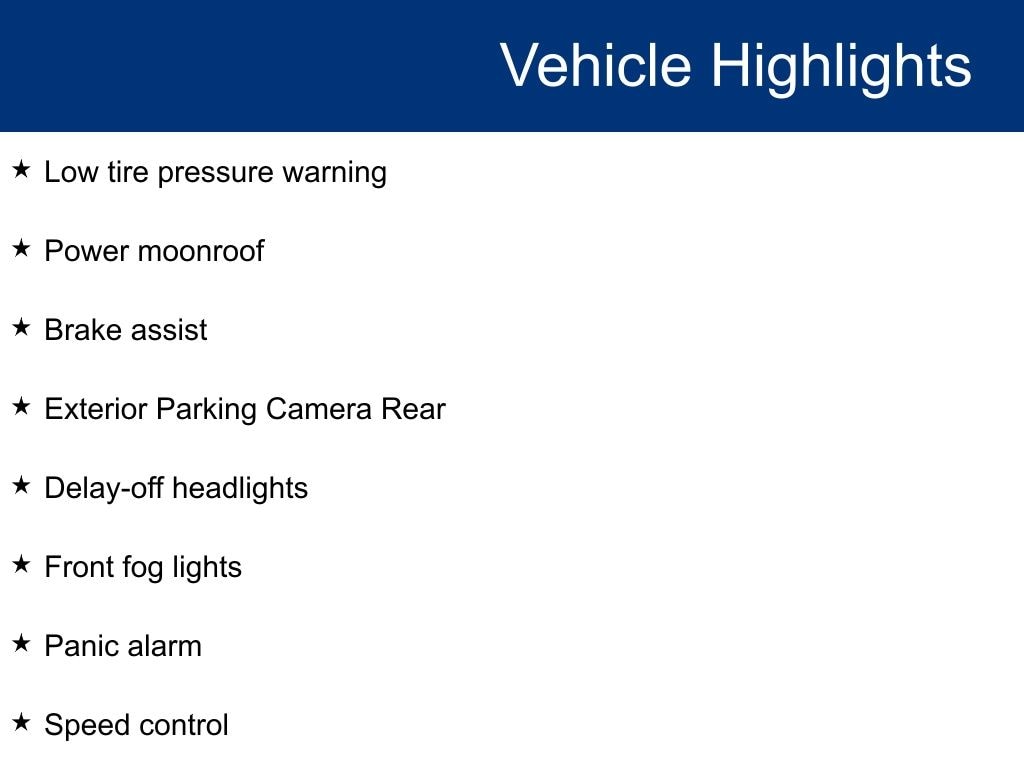 Vehicle Highlights

★ Low tire pressure warning

★ Power moonroof

★ Brake assist

★ Exterior Parking Camera Rear

★ Delay-off headlights

★ Front fog lights

★ Panic alarm

★ Speed control